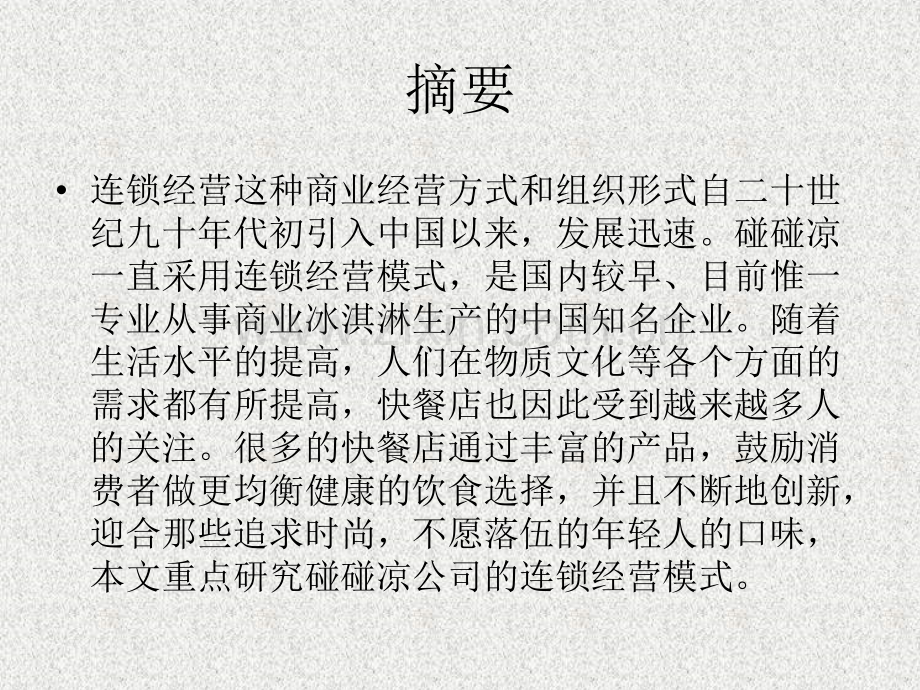 摘要

• 连锁经营这种商业经营方式和组织形式自二十世纪九十年代初引入中国以来，发展迅速。碰碰凉一直采用连锁经营模式，是国内较早、目前惟一专业从事商业冰淇淋生产的中国知名企业。随着生活水平的提高，人们在物质文化等各个方面的需求都有所提高，快餐店也因此受到越来越多人的关注。很多的快餐店通过丰富的产品，鼓励消费者做更均衡健康的饮食选择，并且不断地创新，迎合那些追求时尚，不愿落伍的年轻人的口味，本文重点研究碰碰凉公司的连锁经营模式。